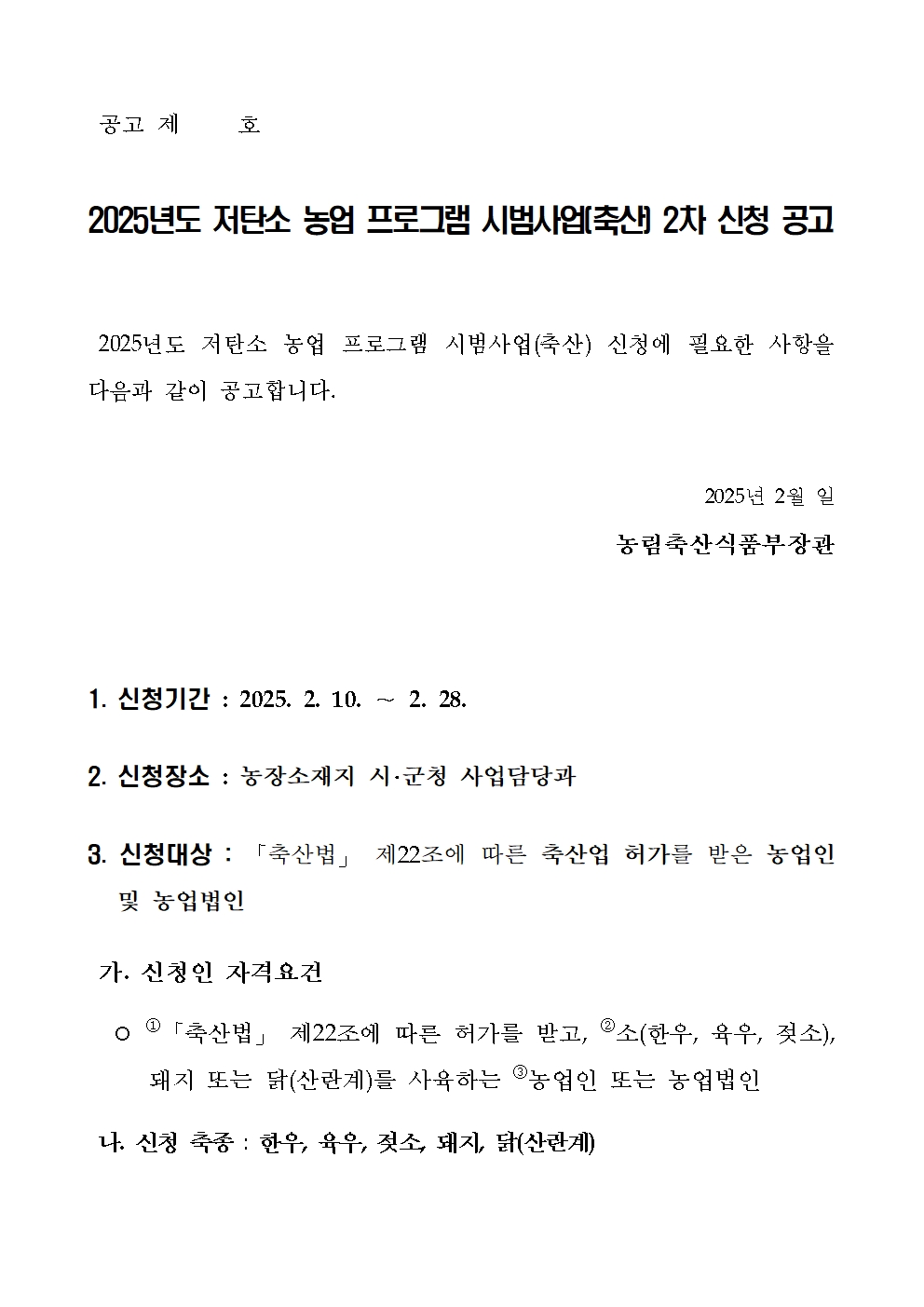 공고 제 호

2025년도 저탄소 농업 프로그램 시범사업(축산) 2차 신청 공고

2025년도 저탄소 농업 프로그램 시범사업(축산) 신청에 필요한 사항을 다음과 같이 공고합니다.

2025년 2월 일

농림축산식품부장관

1. 신청기간 : 2025. 2. 10. ~ 2. 28.

2. 신청장소 : 농장소재지 시·군청 사업담당과

3. 신청대상 : 「축산법」 제22조에 따른 축산업 허가를 받은 농업인 및 농업법인

가. 신청인 자격요건

○ ①「축산법」 제22조에 따른 허가를 받고, ②소(한우, 육우, 젖소), 돼지 또는 닭(산란계)를 사육하는 ③농업인 또는 농업법인

나. 신청 축종 : 한우, 육우, 젖소, 돼지, 닭(산란계)